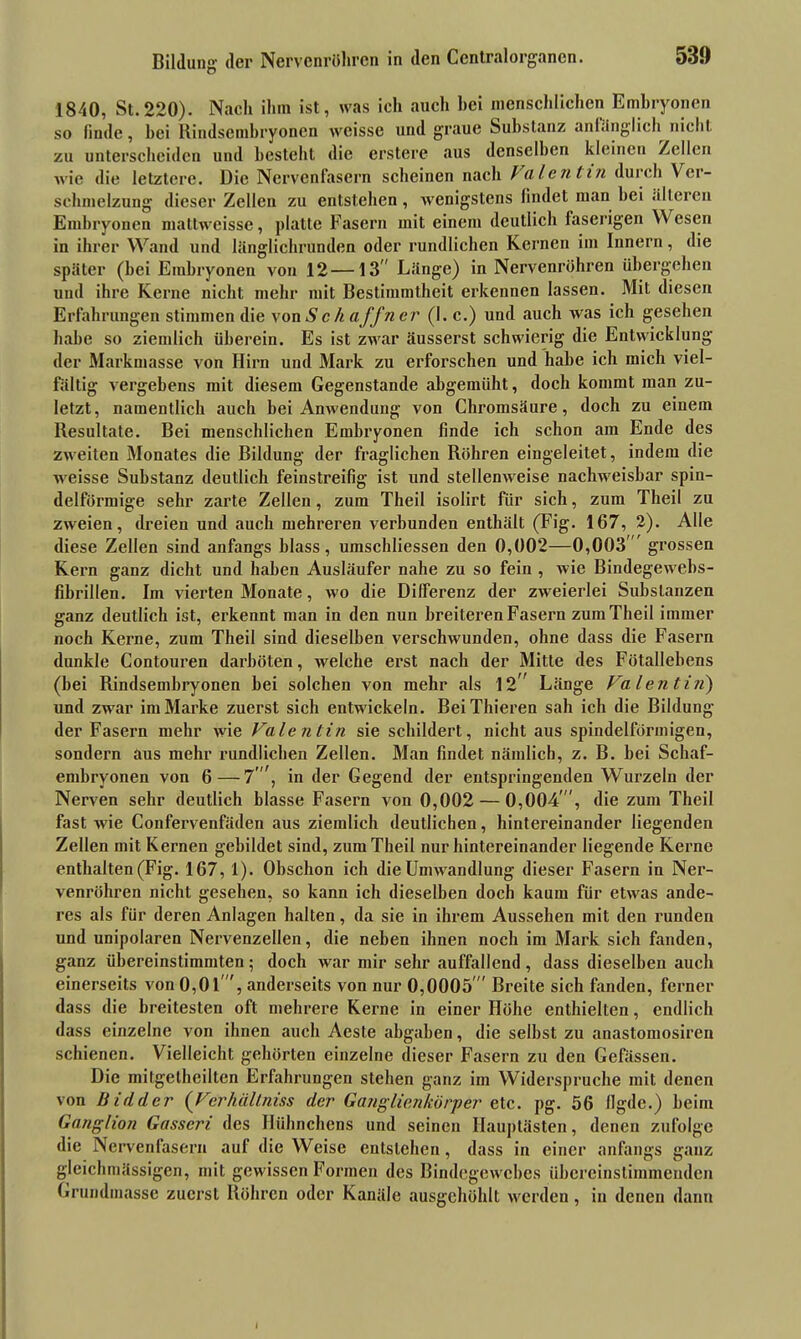 Bildung der Nervenröhren in den Centralorganen. 539

1840, St. 220). Nach ihm ist, was ich auch bei menschlichen Embryonen so finde, bei Rindsembryonen weisse und graue Substanz anfänglich nicht zu unterscheiden und besteht die erstere aus denselben kleinen Zellen wie die letztere. Die Nervenfasern scheinen nach Valentin durch Verschmelzung dieser Zellen zu entstehen, wenigstens findet man bei älteren Embryonen mattweisse, platte Fasern mit einem deutlich faserigen Wesen in ihrer Wand und länglichrunden oder rundlichen Kernen im Innern, die später (bei Embryonen von 12—13″ Länge) in Nervenröhren übergehen und ihre Kerne nicht mehr mit Bestimmtheit erkennen lassen. Mit diesen Erfahrungen stimmen die von Schaffner (l. c.) und auch was ich gesehen habe so ziemlich überein. Es ist zwar äusserst schwierig die Entwicklung der Markmasse von Hirn und Mark zu erforschen und habe ich mich vielfältig vergebens mit diesem Gegenstande abgemüht, doch kommt man zuletzt, namentlich auch bei Anwendung von Chromsäure, doch zu einem Resultate. Bei menschlichen Embryonen finde ich schon am Ende des zweiten Monates die Bildung der fraglichen Röhren eingeleitet, indem die weisse Substanz deutlich feinstreifig ist und stellenweise nachweisbar spindelförmige sehr zarte Zellen, zum Theil isolirt für sich, zum Theil zu zweien, dreien und auch mehreren verbunden enthält (Fig. 167, 2). Alle diese Zellen sind anfangs blass, umschliessen den 0,002—0,003‴ grossen Kern ganz dicht und haben Ausläufer nahe zu so fein, wie Bindegewebsfibrillen. Im vierten Monate, wo die Differenz der zweierlei Substanzen ganz deutlich ist, erkennt man in den nun breiteren Fasern zum Theil immer noch Kerne, zum Theil sind dieselben verschwunden, ohne dass die Fasern dunkle Contouren darböten, welche erst nach der Mitte des Fötallebens (bei Rindsembryonen bei solchen von mehr als 12″ Länge Valentin) und zwar im Marke zuerst sich entwickeln. Bei Thieren sah ich die Bildung der Fasern mehr wie Valentin sie schildert, nicht aus spindelförmigen, sondern aus mehr rundlichen Zellen. Man findet nämlich, z. B. bei Schafembryonen von 6—7‴, in der Gegend der entspringenden Wurzeln der Nerven sehr deutlich blasse Fasern von 0,002—0,004‴, die zum Theil fast wie Confervenfäden aus ziemlich deutlichen, hintereinander liegenden Zellen mit Kernen gebildet sind, zum Theil nur hintereinander liegende Kerne enthalten (Fig. 167, 1). Obschon ich die Umwandlung dieser Fasern in Nervenröhren nicht gesehen, so kann ich dieselben doch kaum für etwas anderes als für deren Anlagen halten, da sie in ihrem Aussehen mit den runden und unipolaren Nervenzellen, die neben ihnen noch im Mark sich fanden, ganz übereinstimmten; doch war mir sehr auffallend, dass dieselben auch einerseits von 0,01‴, anderseits von nur 0,0005‴ Breite sich fanden, ferner dass die breitesten oft mehrere Kerne in einer Höhe enthielten, endlich dass einzelne von ihnen auch Aeste abgaben, die selbst zu anastomosiren schienen. Vielleicht gehörten einzelne dieser Fasern zu den Gefässen.

Die mitgetheilten Erfahrungen stehen ganz im Widerspruche mit denen von Bidder (Verhältniss der Ganglienkörper etc. pg. 56 flgde.) beim Ganglion Gasseri des Hühnchens und seinen Hauptästen, denen zufolge die Nervenfasern auf die Weise entstehen, dass in einer anfangs ganz gleichmässigen, mit gewissen Formen des Bindegewebes übereinstimmenden Grundmasse zuerst Röhren oder Kanäle ausgehöhlt werden, in denen dann